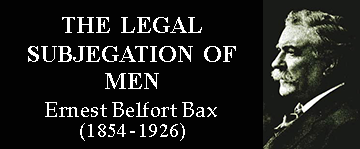 THE LEGAL SUBJEGATION OF MEN

Ernest Belfort Bax
(1854-1926)